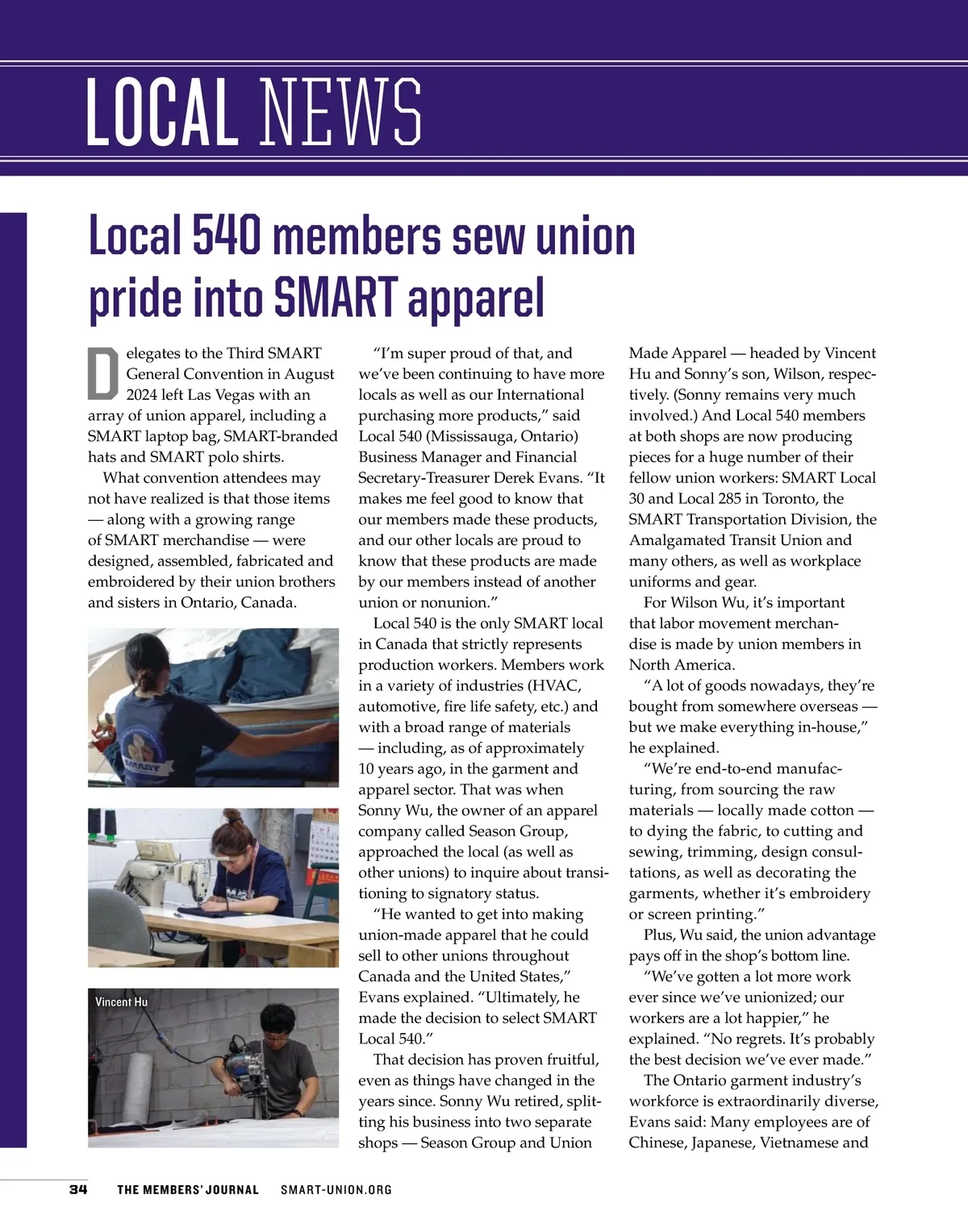 LOCAL NEWS

Local 540 members sew union pride into SMART apparel

Delegates to the Third SMART General Convention in August 2024 left Las Vegas with an array of union apparel, including a SMART laptop bag, SMART-branded hats and SMART polo shirts.

What convention attendees may not have realized is that those items — along with a growing range of SMART merchandise — were designed, assembled, fabricated and embroidered by their union brothers and sisters in Ontario, Canada.

SMART

Vincent Hu

"I'm super proud of that, and we've been continuing to have more locals as well as our International purchasing more products," said Local 540 (Mississauga, Ontario) Business Manager and Financial Secretary-Treasurer Derek Evans. "It makes me feel good to know that our members made these products, and our other locals are proud to know that these products are made by our members instead of another union or nonunion."

Local 540 is the only SMART local in Canada that strictly represents production workers. Members work in a variety of industries (HVAC, automotive, fire life safety, etc.) and with a broad range of materials — including, as of approximately 10 years ago, in the garment and apparel sector. That was when Sonny Wu, the owner of an apparel company called Season Group, approached the local (as well as other unions) to inquire about transitioning to signatory status.

"He wanted to get into making union-made apparel that he could sell to other unions throughout Canada and the United States," Evans explained. "Ultimately, he made the decision to select SMART Local 540."

That decision has proven fruitful, even as things have changed in the years since. Sonny Wu retired, splitting his business into two separate shops — Season Group and Union Made Apparel — headed by Vincent Hu and Sonny's son, Wilson, respectively. (Sonny remains very much involved.) And Local 540 members at both shops are now producing pieces for a huge number of their fellow union workers: SMART Local 30 and Local 285 in Toronto, the SMART Transportation Division, the Amalgamated Transit Union and many others, as well as workplace uniforms and gear.

For Wilson Wu, it's important that labor movement merchandise is made by union members in North America.

"A lot of goods nowadays, they're bought from somewhere overseas — but we make everything in-house," he explained.

"We're end-to-end manufacturing, from sourcing the raw materials — locally made cotton — to dying the fabric, to cutting and sewing, trimming, design consultations, as well as decorating the garments, whether it's embroidery or screen printing."

Plus, Wu said, the union advantage pays off in the shop's bottom line.

"We've gotten a lot more work ever since we've unionized; our workers are a lot happier," he explained. "No regrets. It's probably the best decision we've ever made."

The Ontario garment industry's workforce is extraordinarily diverse, Evans said: Many employees are of Chinese, Japanese, Vietnamese and

34 THE MEMBERS' JOURNAL SMART-UNION.ORG